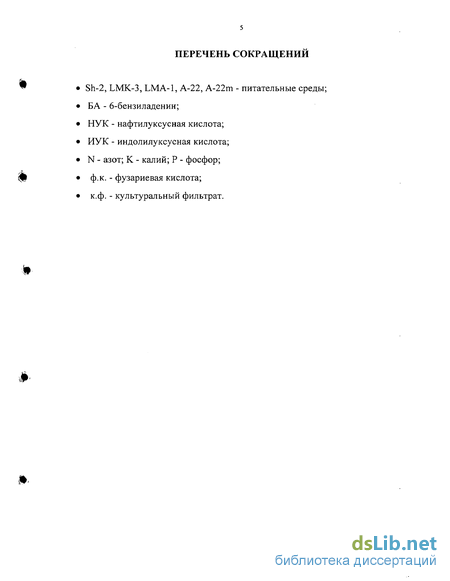 5

ПЕРЕЧЕНЬ СОКРАЩЕНИЙ

• Sh-2, LMK-3, LMA-1, A-22, A-22m - питательные среды;
• БА - 6-бензиладенин;
• НУК - нафтилуксусная кислота;
• ИУК - индолилуксусная кислота;
• N - азот; K - калий; P - фосфор;
• ф.к. - фузариевая кислота;
• к.ф. - культуральный фильтрат.

dsLib.net
библиотека диссертаций